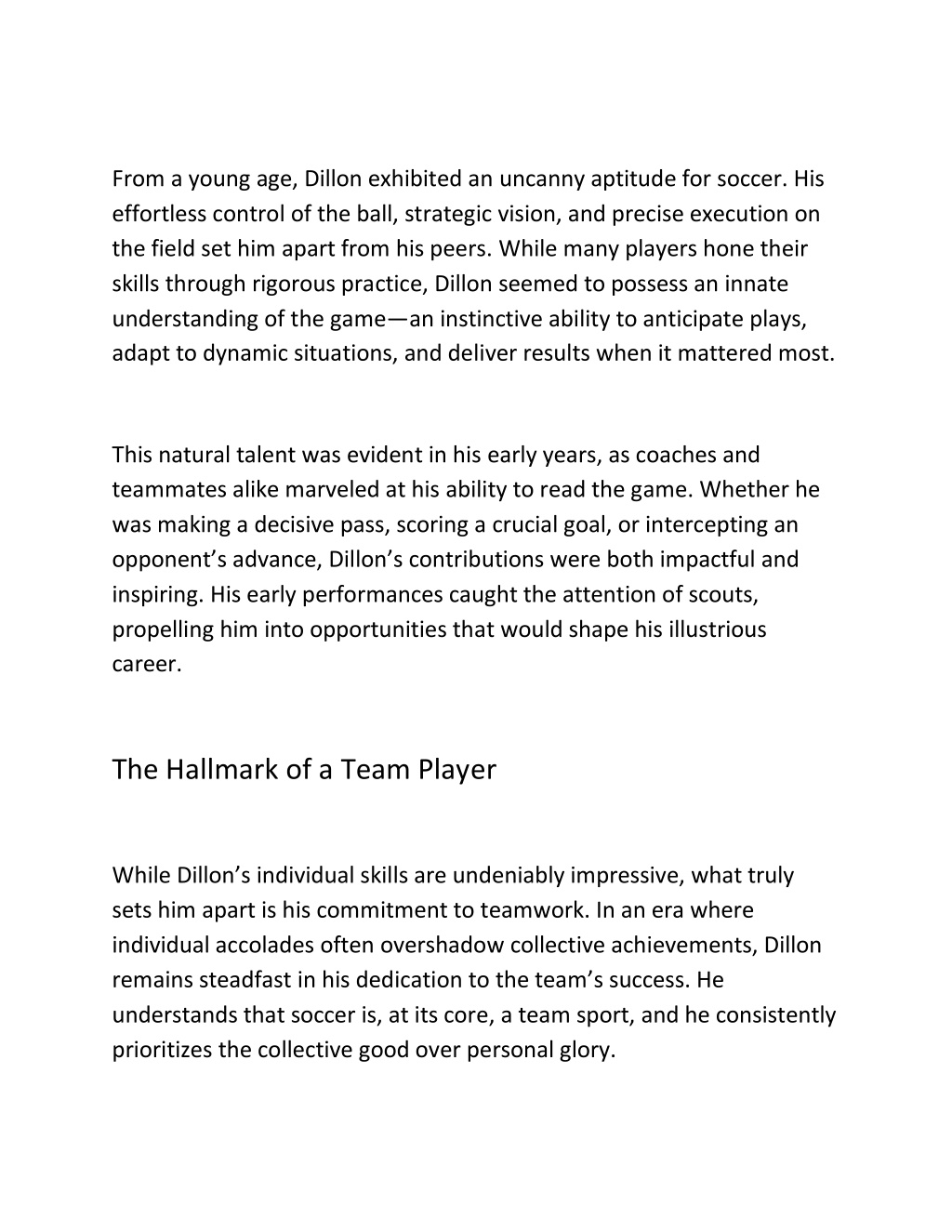 From a young age, Dillon exhibited an uncanny aptitude for soccer. His effortless control of the ball, strategic vision, and precise execution on the field set him apart from his peers. While many players hone their skills through rigorous practice, Dillon seemed to possess an innate understanding of the game—an instinctive ability to anticipate plays, adapt to dynamic situations, and deliver results when it mattered most.

This natural talent was evident in his early years, as coaches and teammates alike marveled at his ability to read the game. Whether he was making a decisive pass, scoring a crucial goal, or intercepting an opponent’s advance, Dillon’s contributions were both impactful and inspiring. His early performances caught the attention of scouts, propelling him into opportunities that would shape his illustrious career.

The Hallmark of a Team Player

While Dillon’s individual skills are undeniably impressive, what truly sets him apart is his commitment to teamwork. In an era where individual accolades often overshadow collective achievements, Dillon remains steadfast in his dedication to the team’s success. He understands that soccer is, at its core, a team sport, and he consistently prioritizes the collective good over personal glory.